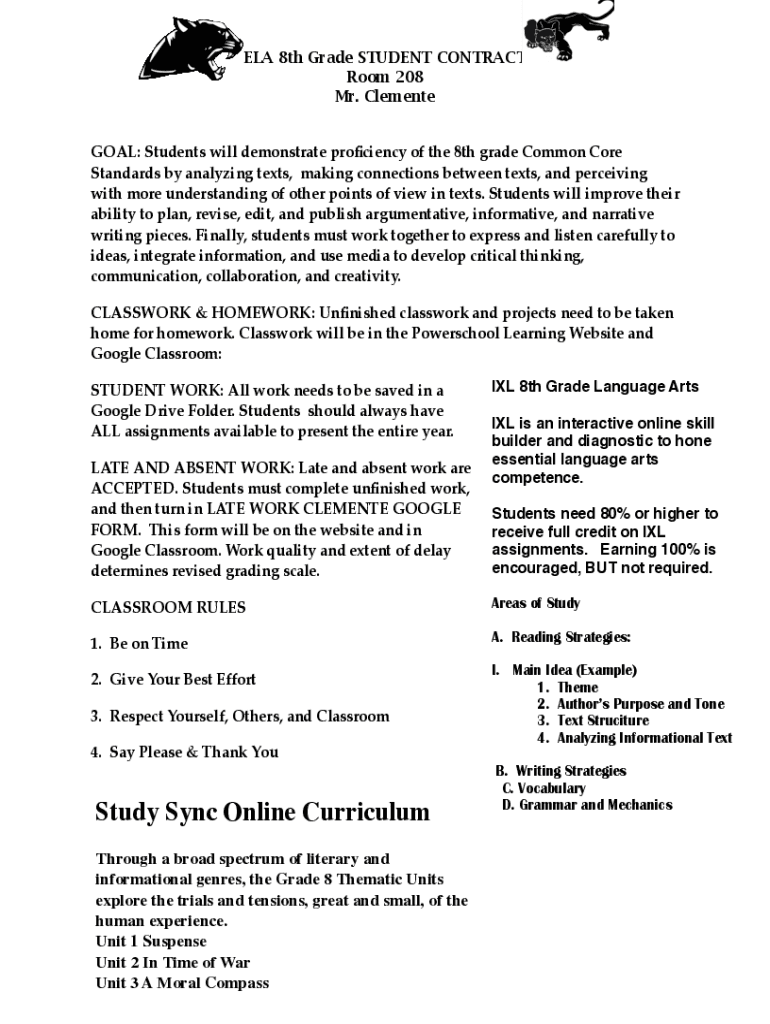 ELA 8th Grade STUDENT CONTRACT
Room 208
Mr. Clemente

GOAL: Students will demonstrate proficiency of the 8th grade Common Core Standards by analyzing texts, making connections between texts, and perceiving with more understanding of other points of view in texts. Students will improve their ability to plan, revise, edit, and publish argumentative, informative, and narrative writing pieces. Finally, students must work together to express and listen carefully to ideas, integrate information, and use media to develop critical thinking, communication, collaboration, and creativity.

CLASSWORK & HOMEWORK: Unfinished classwork and projects need to be taken home for homework. Classwork will be in the Powerschool Learning Website and Google Classroom:

STUDENT WORK: All work needs to be saved in a Google Drive Folder. Students should always have ALL assignments available to present the entire year.

LATE AND ABSENT WORK: Late and absent work are ACCEPTED. Students must complete unfinished work, and then turn in LATE WORK CLEMENTE GOOGLE FORM. This form will be on the website and in Google Classroom. Work quality and extent of delay determines revised grading scale.

CLASSROOM RULES

1. Be on Time

2. Give Your Best Effort

3. Respect Yourself, Others, and Classroom

4. Say Please & Thank You

Study Sync Online Curriculum

Through a broad spectrum of literary and informational genres, the Grade 8 Thematic Units explore the trials and tensions, great and small, of the human experience.
Unit 1 Suspense
Unit 2 In Time of War
Unit 3 A Moral Compass

IXL 8th Grade Language Arts

IXL is an interactive online skill builder and diagnostic to hone essential language arts competence.

Students need 80% or higher to receive full credit on IXL assignments. Earning 100% is encouraged, BUT not required.

Areas of Study

A. Reading Strategies:

I. Main Idea (Example)
1. Theme
2. Author's Purpose and Tone
3. Text Struciture
4. Analyzing Informational Text

B. Writing Strategies
C. Vocabulary
D. Grammar and Mechanics